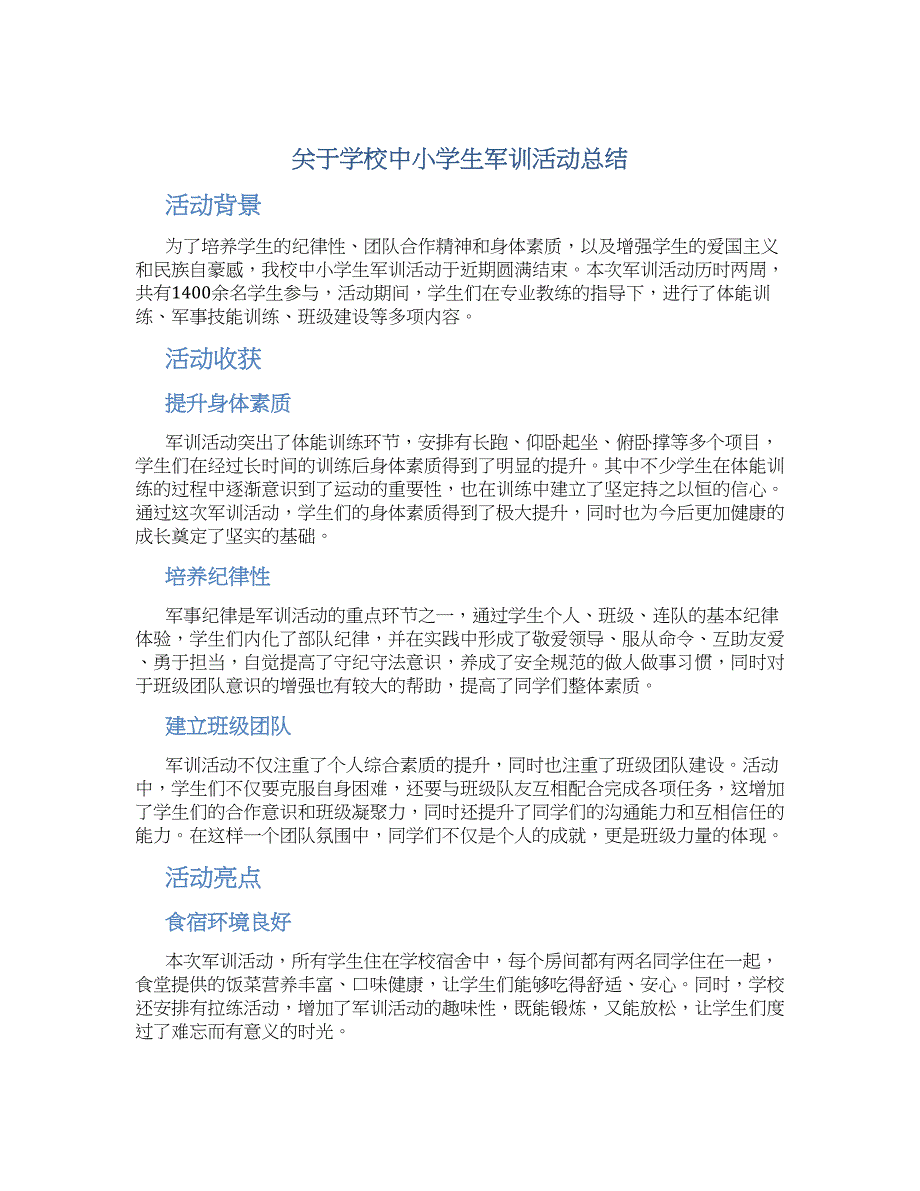 关于学校中小学生军训活动总结

活动背景

为了培养学生的纪律性、团队合作精神和身体素质，以及增强学生的爱国主义和民族自豪感，我校中小学生军训活动于近期圆满结束。本次军训活动历时两周，共有1400余名学生参与，活动期间，学生们在专业教练的指导下，进行了体能训练、军事技能训练、班级建设等多项内容。

活动收获

提升身体素质

军训活动突出了体能训练环节，安排有长跑、仰卧起坐、俯卧撑等多个项目，学生们在经过长时间的训练后身体素质得到了明显的提升。其中不少学生在体能训练的过程中逐渐意识到了运动的重要性，也在训练中建立了坚定持之以恒的信心。通过这次军训活动，学生们的身体素质得到了极大提升，同时也为今后更加健康的成长奠定了坚实的基础。

培养纪律性

军事纪律是军训活动的重点环节之一，通过学生个人、班级、连队的基本纪律体验，学生们内化了部队纪律，并在实践中形成了敬爱领导、服从命令、互助友爱、勇于担当，自觉提高了守纪守法意识，养成了安全规范的做人做事习惯，同时对于班级团队意识的增强也有较大的帮助，提高了同学们整体素质。

建立班级团队

军训活动不仅注重了个人综合素质的提升，同时也注重了班级团队建设。活动中，学生们不仅要克服自身困难，还要与班级队友互相配合完成各项任务，这增加了学生们的合作意识和班级凝聚力，同时还提升了同学们的沟通能力和互相信任的能力。在这样一个团队氛围中，同学们不仅是个人的成就，更是班级力量的体现。

活动亮点

食宿环境良好

本次军训活动，所有学生住在学校宿舍中，每个房间都有两名同学住在一起，食堂提供的饭菜营养丰富、口味健康，让学生们能够吃得舒适、安心。同时，学校还安排有拉练活动，增加了军训活动的趣味性，既能锻炼，又能放松，让学生们度过了难忘而有意义的时光。